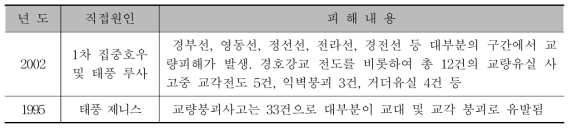 | 년 도 | 직접원인 | 피 해 내 용 |
|---|---|---|
| 2002 | 1차 집중호우 및 태풍 루사 | 경부선, 영동선, 정선선, 전라선, 경전선 등 대부분의 구간에서 교량피해가 발생. 경호강교 전도를 비롯하여 총 12건의 교량유실 사고중 교각전도 5건, 익벽붕괴 3건, 거더유실 4건 등 |
| 1995 | 태풍 제니스 | 교량붕괴사고는 33건으로 대부분이 교대 및 교각 붕괴로 유발됨 |